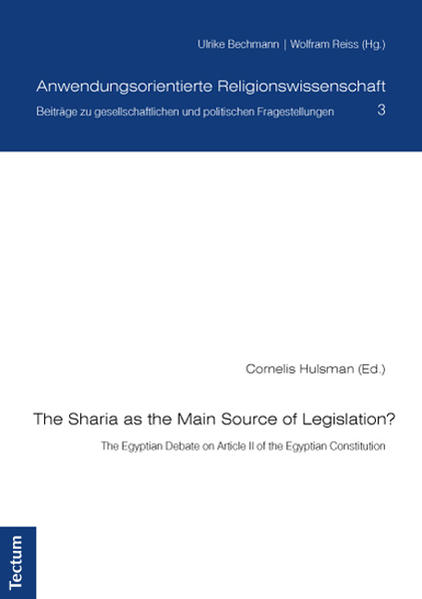 Ulrike Bechmann | Wolfram Reiss (Hg.)

Anwendungsorientierte Religionswissenschaft

Beiträge zu gesellschaftlichen und politischen Fragestellungen 3

Cornelis Hulsman (Ed.)

The Sharia as the Main Source of Legislation?

The Egyptian Debate on Article II of the Egyptian Constitution

Tectum